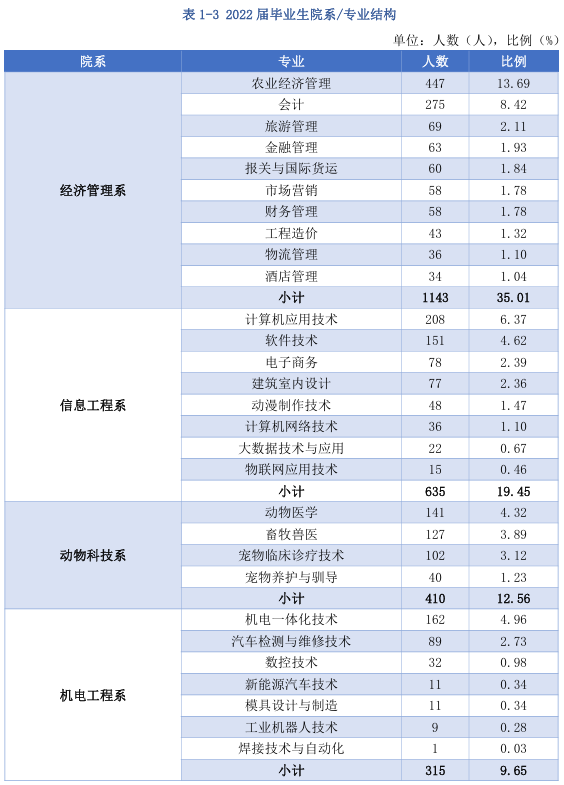 表 1-3 2022 届毕业生院系/专业结构

单位：人数（人），比例（%）

| 院系 | 专业 | 人数 | 比例 |
|---|---|---|---|
| 经济管理系 | 农业经济管理 | 447 | 13.69 |
| | 会计 | 275 | 8.42 |
| | 旅游管理 | 69 | 2.11 |
| | 金融管理 | 63 | 1.93 |
| | 报关与国际货运 | 60 | 1.84 |
| | 市场营销 | 58 | 1.78 |
| | 财务管理 | 58 | 1.78 |
| | 工程造价 | 43 | 1.32 |
| | 物流管理 | 36 | 1.10 |
| | 酒店管理 | 34 | 1.04 |
| | 小计 | 1143 | 35.01 |
| 信息工程系 | 计算机应用技术 | 208 | 6.37 |
| | 软件技术 | 151 | 4.62 |
| | 电子商务 | 78 | 2.39 |
| | 建筑室内设计 | 77 | 2.36 |
| | 动漫制作技术 | 48 | 1.47 |
| | 计算机网络技术 | 36 | 1.10 |
| | 大数据技术与应用 | 22 | 0.67 |
| | 物联网应用技术 | 15 | 0.46 |
| | 小计 | 635 | 19.45 |
| 动物科技系 | 动物医学 | 141 | 4.32 |
| | 畜牧兽医 | 127 | 3.89 |
| | 宠物临床诊疗技术 | 102 | 3.12 |
| | 宠物养护与驯导 | 40 | 1.23 |
| | 小计 | 410 | 12.56 |
| 机电工程系 | 机电一体化技术 | 162 | 4.96 |
| | 汽车检测与维修技术 | 89 | 2.73 |
| | 数控技术 | 32 | 0.98 |
| | 新能源汽车技术 | 11 | 0.34 |
| | 模具设计与制造 | 11 | 0.34 |
| | 工业机器人技术 | 9 | 0.28 |
| | 焊接技术与自动化 | 1 | 0.03 |
| | 小计 | 315 | 9.65 |